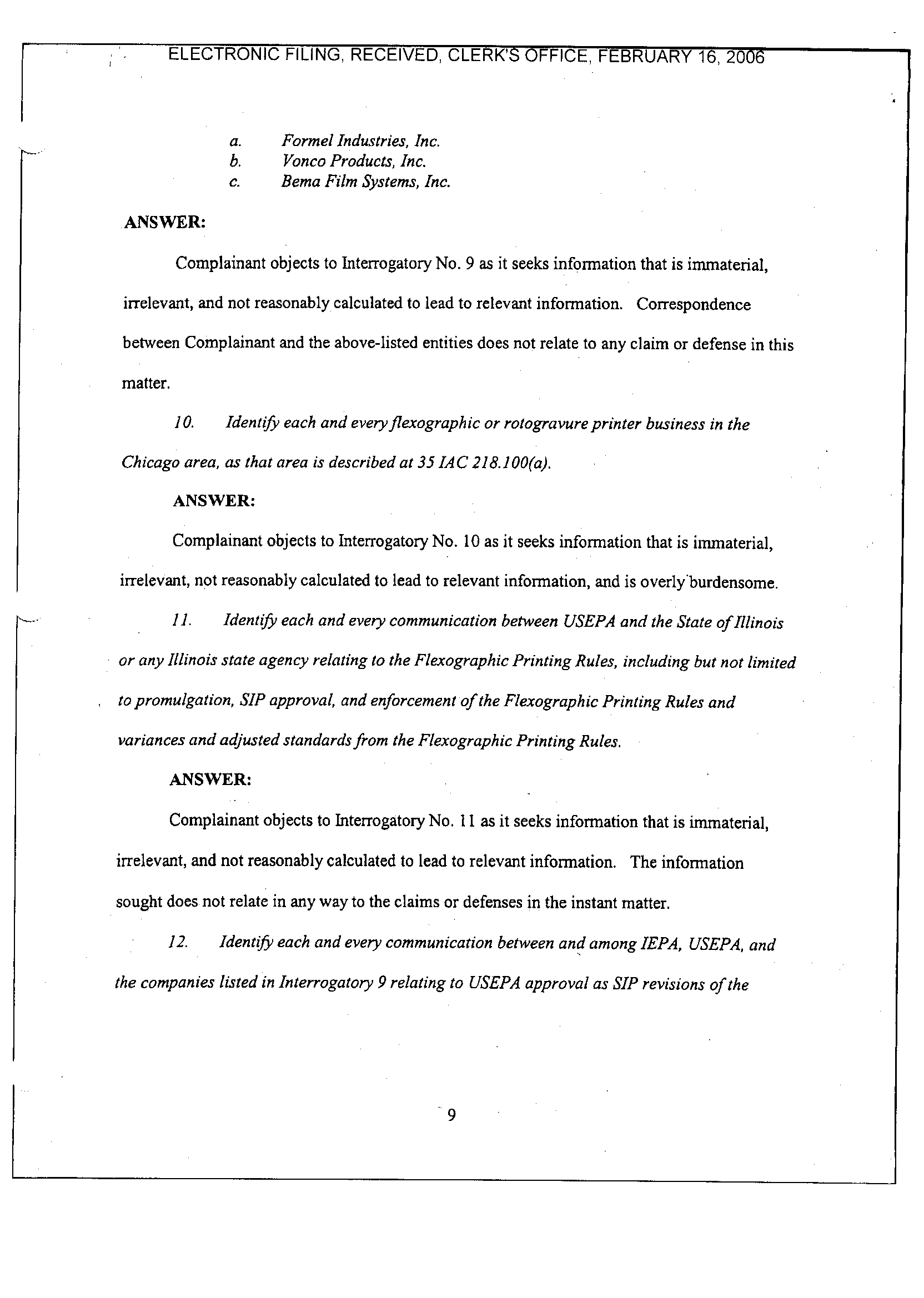 ELECTRONIC FILING, RECEIVED, CLERK'S OFFICE, FEBRUARY 16, 2006

a. Formel Industries, Inc.
b. Vonco Products, Inc.
c. Bema Film Systems, Inc.

ANSWER:

Complainant objects to Interrogatory No. 9 as it seeks information that is immaterial, irrelevant, and not reasonably calculated to lead to relevant information. Correspondence between Complainant and the above-listed entities does not relate to any claim or defense in this matter.

10. Identify each and every flexographic or rotogravure printer business in the Chicago area, as that area is described at 35 IAC 218.100(a).

ANSWER:

Complainant objects to Interrogatory No. 10 as it seeks information that is immaterial, irrelevant, not reasonably calculated to lead to relevant information, and is overly burdensome.

11. Identify each and every communication between USEPA and the State of Illinois or any Illinois state agency relating to the Flexographic Printing Rules, including but not limited to promulgation, SIP approval, and enforcement of the Flexographic Printing Rules and variances and adjusted standards from the Flexographic Printing Rules.

ANSWER:

Complainant objects to Interrogatory No. 11 as it seeks information that is immaterial, irrelevant, and not reasonably calculated to lead to relevant information. The information sought does not relate in any way to the claims or defenses in the instant matter.

12. Identify each and every communication between and among IEPA, USEPA, and the companies listed in Interrogatory 9 relating to USEPA approval as SIP revisions of the

9